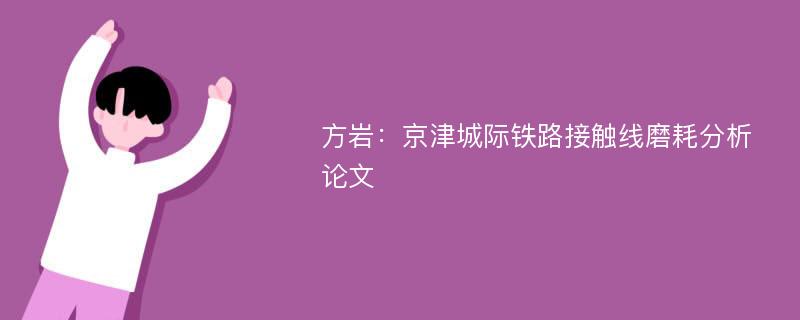 方岩：京津城际铁路接触线磨耗分析论文